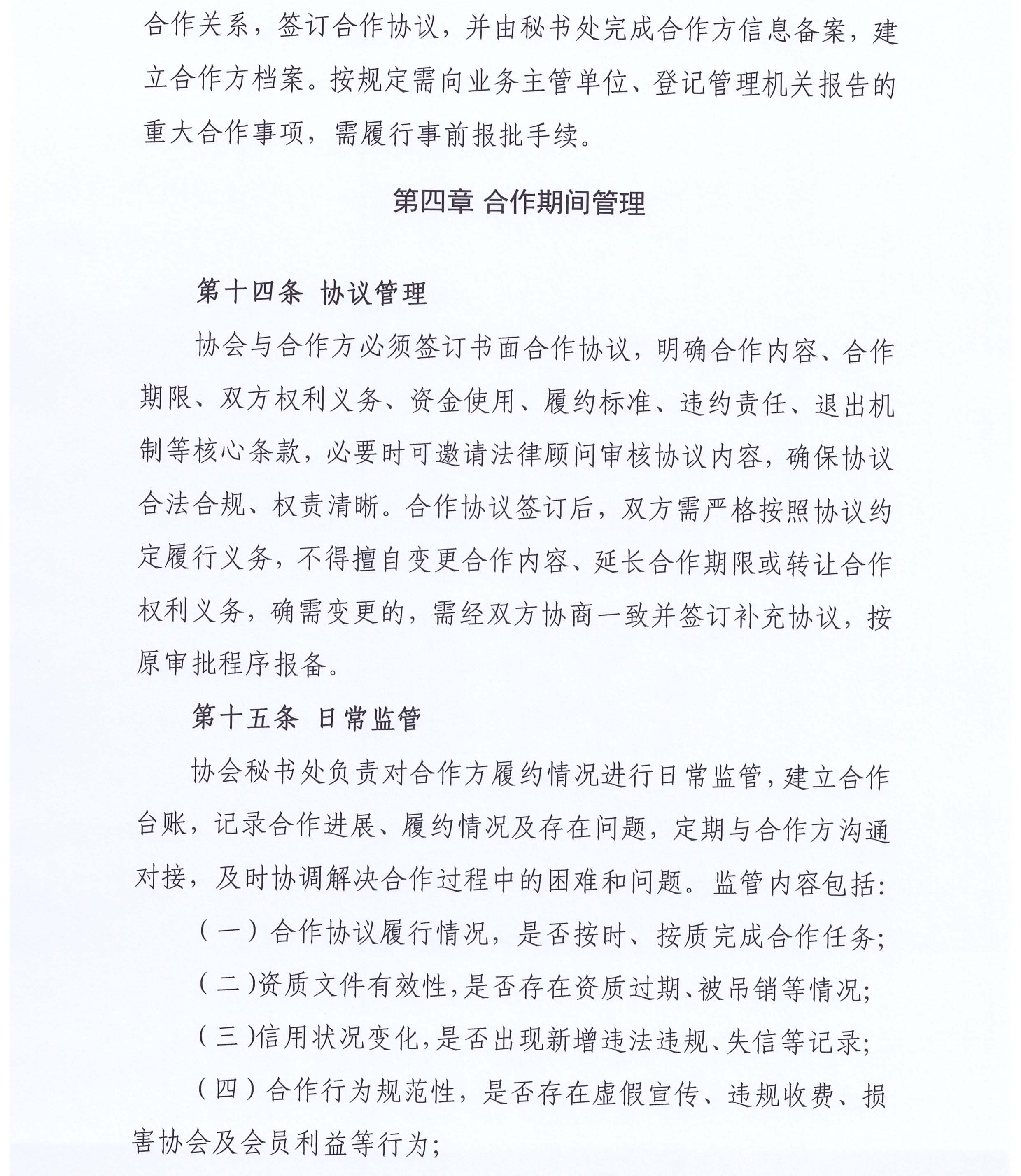 合作关系，签订合作协议，并由秘书处完成合作方信息备案，建立合作方档案。按规定需向业务主管单位、登记管理机关报告的重大合作事项，需履行事前报批手续。

第四章 合作期间管理

第十四条 协议管理

协会与合作方必须签订书面合作协议，明确合作内容、合作期限、双方权利义务、资金使用、履约标准、违约责任、退出机制等核心条款，必要时可邀请法律顾问审核协议内容，确保协议合法合规、权责清晰。合作协议签订后，双方需严格按照协议约定履行义务，不得擅自变更合作内容、延长合作期限或转让合作权利义务，确需变更的，需经双方协商一致并签订补充协议，按原审批程序报备。

第十五条 日常监管

协会秘书处负责对合作方履约情况进行日常监管，建立合作台账，记录合作进展、履约情况及存在问题，定期与合作方沟通对接，及时协调解决合作过程中的困难和问题。监管内容包括：

（一）合作协议履行情况，是否按时、按质完成合作任务；

（二）资质文件有效性，是否存在资质过期、被吊销等情况；

（三）信用状况变化，是否出现新增违法违规、失信等记录；

（四）合作行为规范性，是否存在虚假宣传、违规收费、损害协会及会员利益等行为；